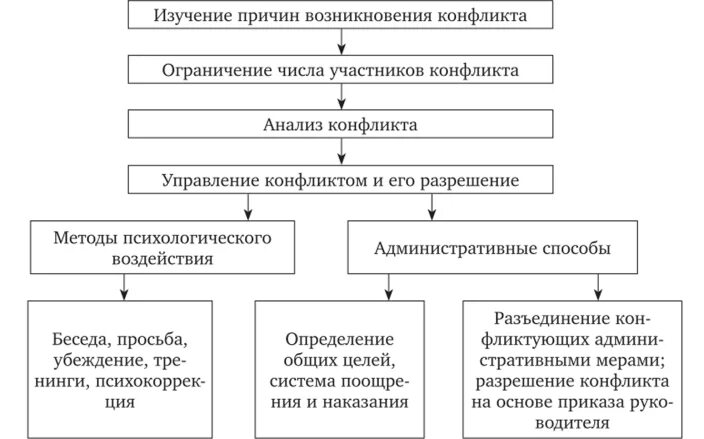 Изучение причин возникновения конфликта

Ограничение числа участников конфликта

Анализ конфликта

Управление конфликтом и его разрешение

Методы психологического воздействия

Административные способы

Беседа, просьба, убеждение, тренинги, психокоррекция

Определение общих целей, система поощрения и наказания

Разъединение конфликтующих административными мерами; разрешение конфликта на основе приказа руководителя